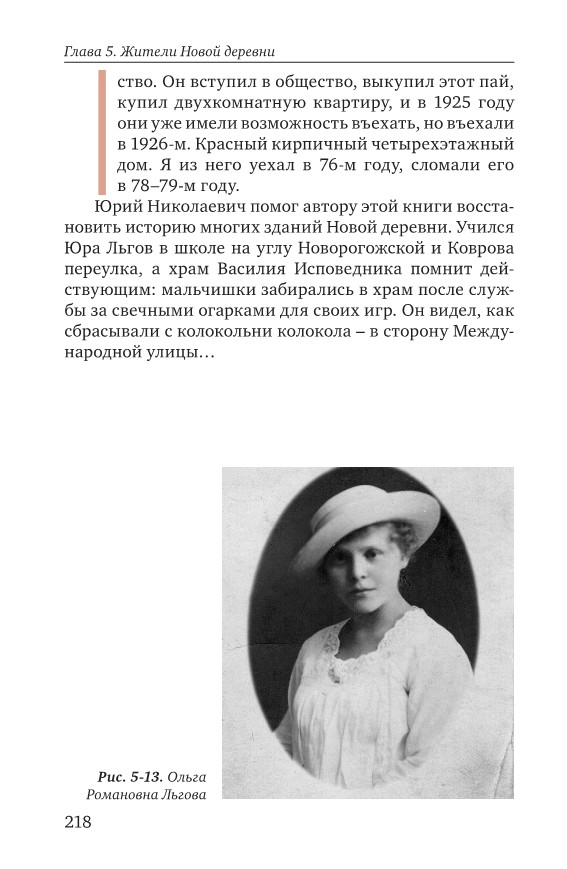 Глава 5. Жители Новой деревни

ство. Он вступил в общество, выкупил этот пай, купил двухкомнатную квартиру, и в 1925 году они уже имели возможность въехать, но въехали в 1926-м. Красный кирпичный четырехэтажный дом. Я из него уехал в 76-м году, сломали его в 78–79-м году.

Юрий Николаевич помог автору этой книги восстановить историю многих зданий Новой деревни. Учился Юра Льгов в школе на углу Новорогожской и Коврова переулка, а храм Василия Исповедника помнит действующим: мальчишки забирались в храм после службы за свечными огарками для своих игр. Он видел, как сбрасывали с колокольни колокола – в сторону Международной улицы…

Рис. 5-13. Ольга Романовна Льгова

218